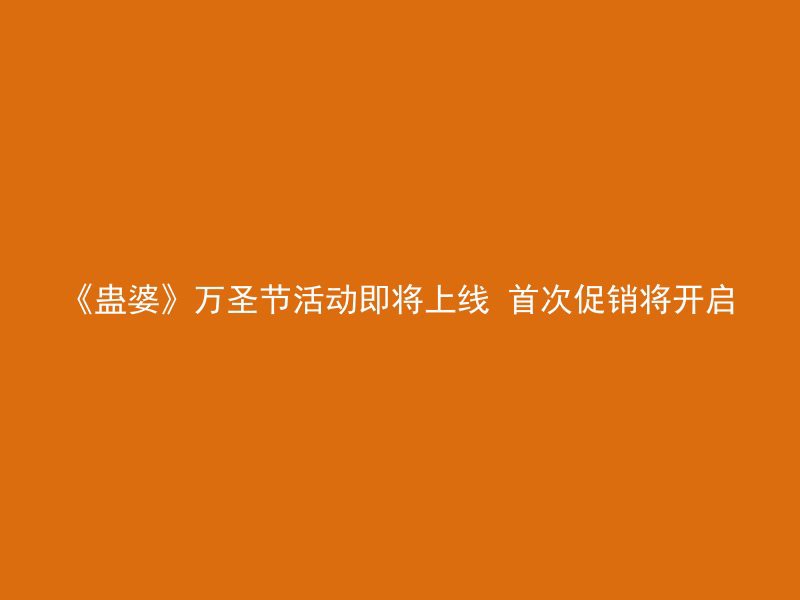 《蛊婆》万圣节活动即将上线 首次促销将开启